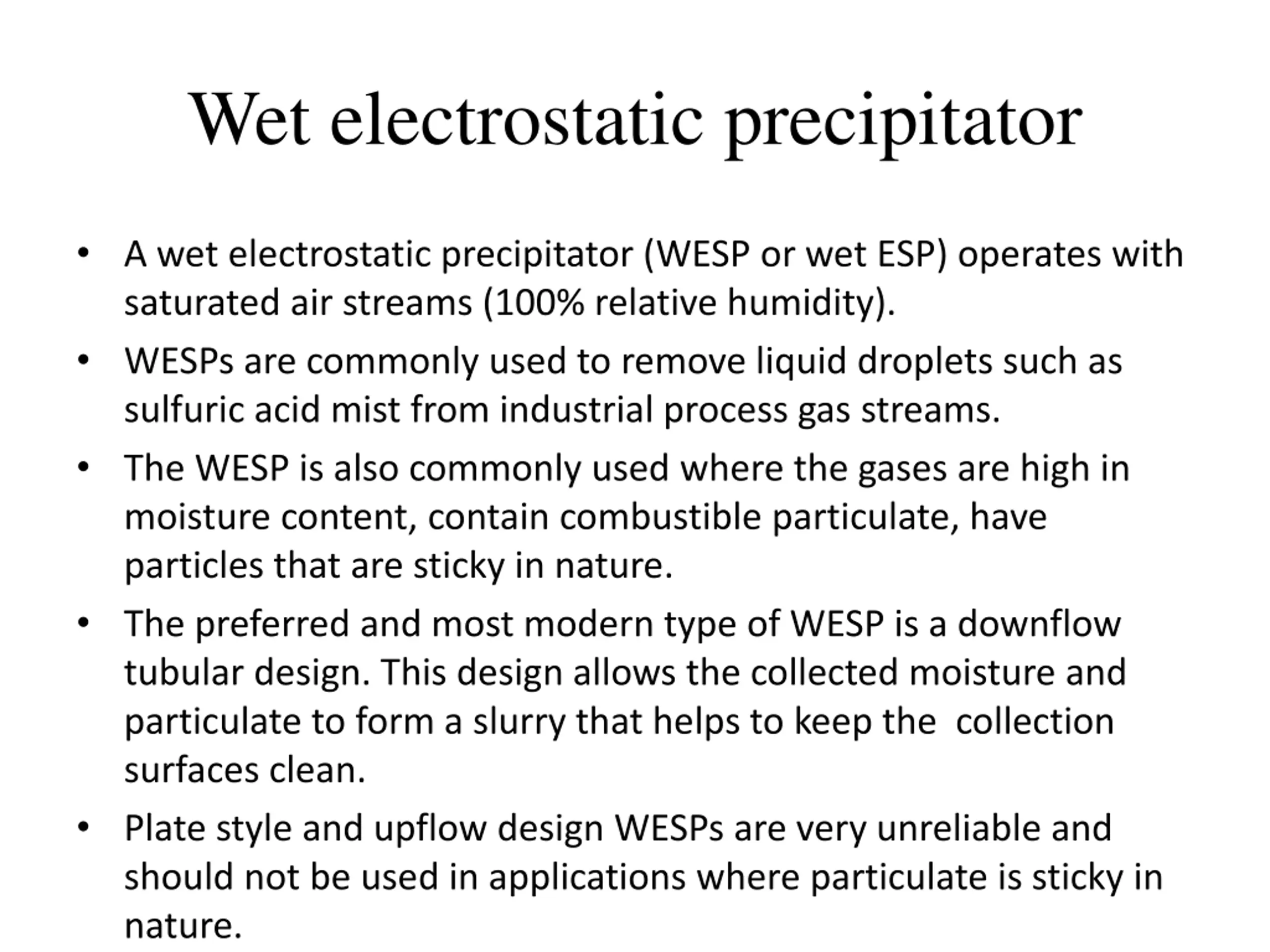 Wet electrostatic precipitator

• A wet electrostatic precipitator (WESP or wet ESP) operates with saturated air streams (100% relative humidity).

• WESPs are commonly used to remove liquid droplets such as sulfuric acid mist from industrial process gas streams.

• The WESP is also commonly used where the gases are high in moisture content, contain combustible particulate, have particles that are sticky in nature.

• The preferred and most modern type of WESP is a downflow tubular design. This design allows the collected moisture and particulate to form a slurry that helps to keep the collection surfaces clean.

• Plate style and upflow design WESPs are very unreliable and should not be used in applications where particulate is sticky in nature.